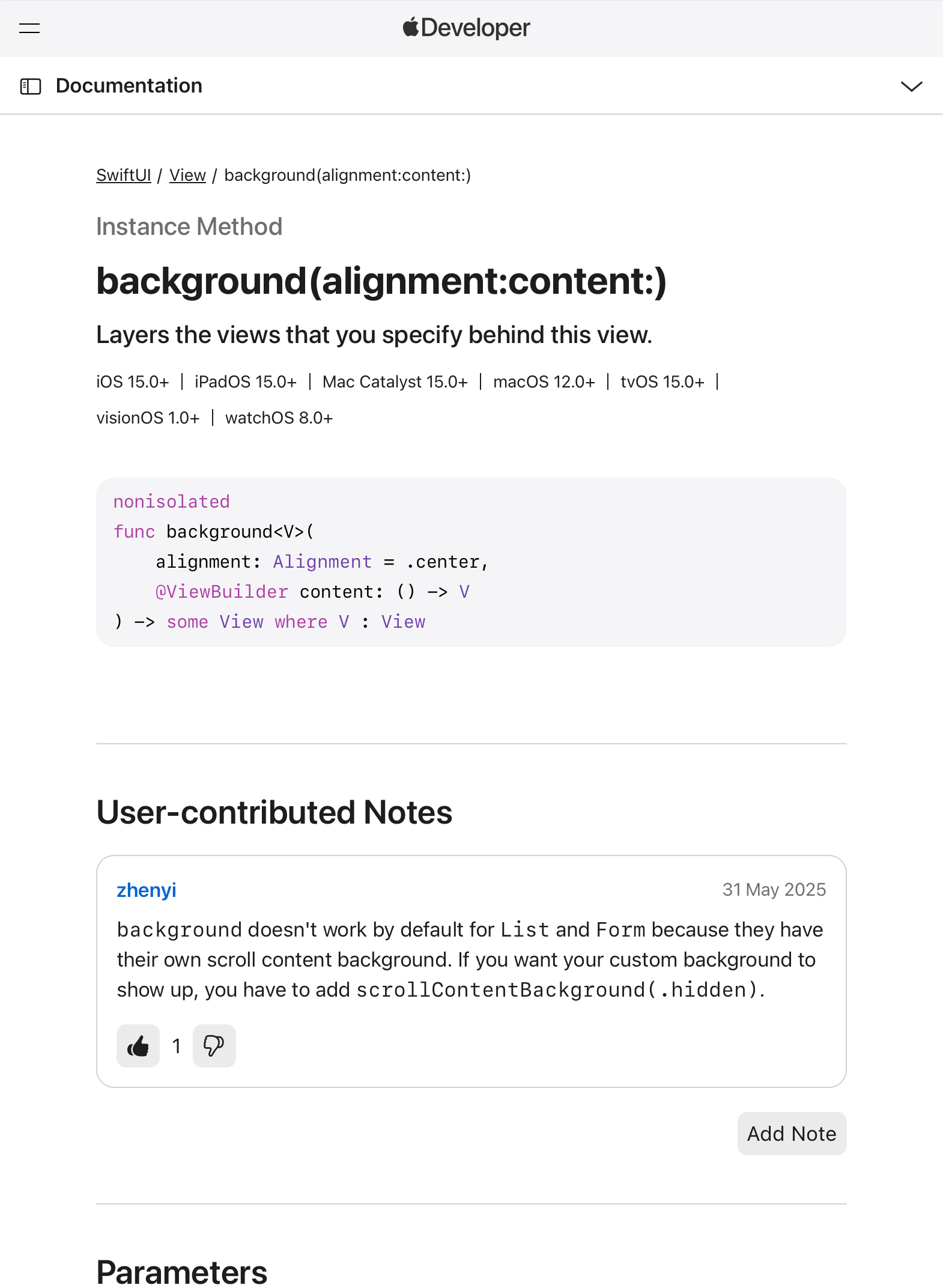 Developer

Documentation

SwiftUI / View / background(alignment:content:)

Instance Method

background(alignment:content:)

Layers the views that you specify behind this view.

iOS 15.0+ | iPadOS 15.0+ | Mac Catalyst 15.0+ | macOS 12.0+ | tvOS 15.0+ | visionOS 1.0+ | watchOS 8.0+

nonisolated
func background<V>(
    alignment: Alignment = .center,
    @ViewBuilder content: () -> V
) -> some View where V : View

User-contributed Notes

zhenyi

31 May 2025

background doesn't work by default for List and Form because they have their own scroll content background. If you want your custom background to show up, you have to add scrollContentBackground(.hidden).

1

Add Note

Parameters